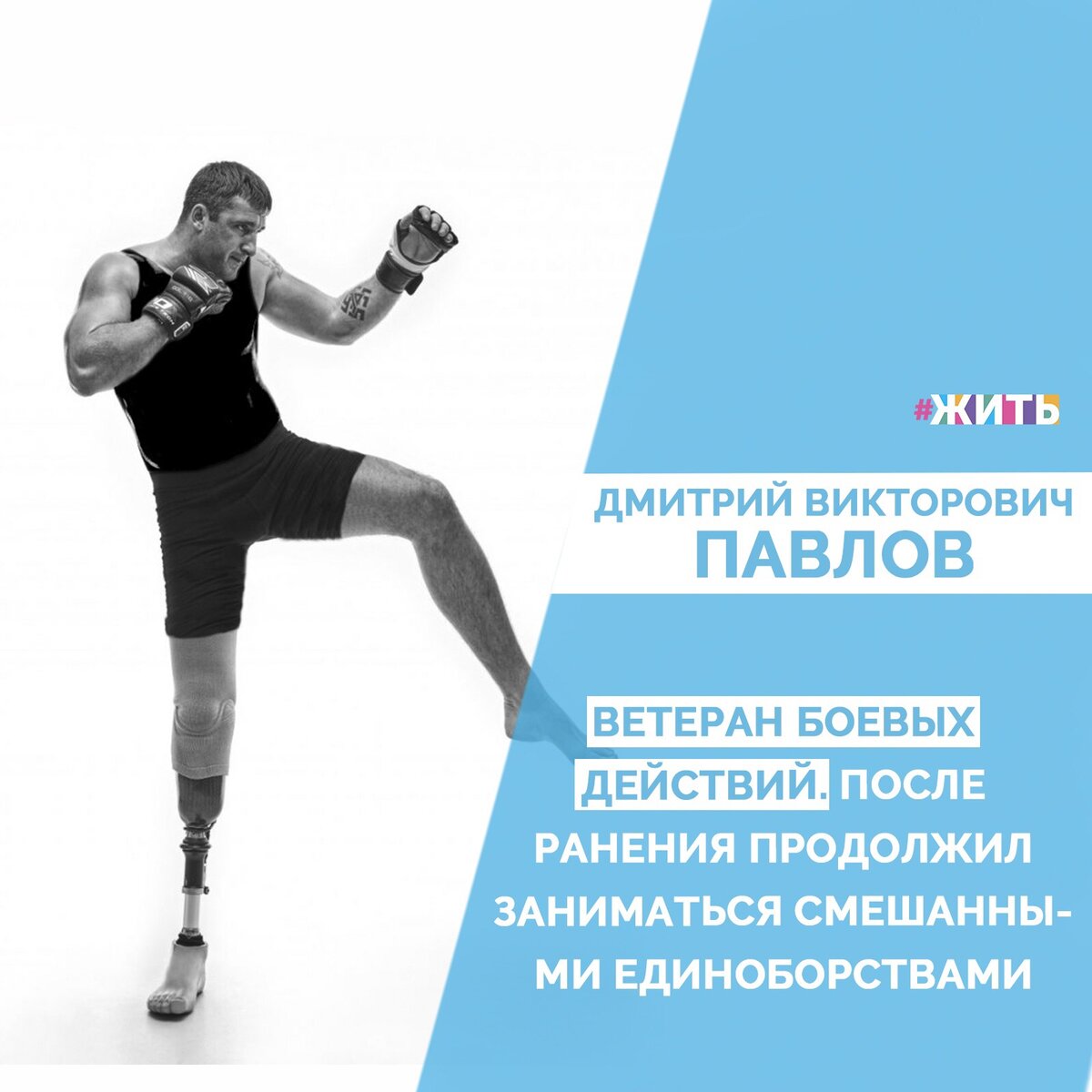 #ЖИТЬ

ДМИТРИЙ ВИКТОРОВИЧ
ПАВЛОВ

ВЕТЕРАН БОЕВЫХ ДЕЙСТВИЙ. ПОСЛЕ РАНЕНИЯ ПРОДОЛЖИЛ ЗАНИМАТЬСЯ СМЕШАННЫМИ ЕДИНОБОРСТВАМИ